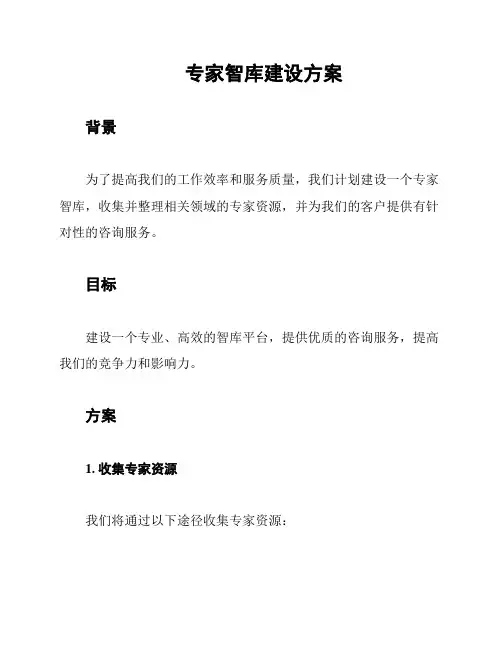 专家智库建设方案

背景

为了提高我们的工作效率和服务质量，我们计划建设一个专家智库，收集并整理相关领域的专家资源，并为我们的客户提供有针对性的咨询服务。

目标

建设一个专业、高效的智库平台，提供优质的咨询服务，提高我们的竞争力和影响力。

方案

1. 收集专家资源

我们将通过以下途径收集专家资源：